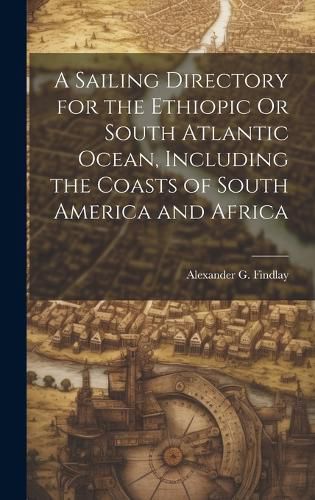 A Sailing Directory for the Ethiopic Or South Atlantic Ocean, Including the Coasts of South America and Africa

Alexander G. Findlay